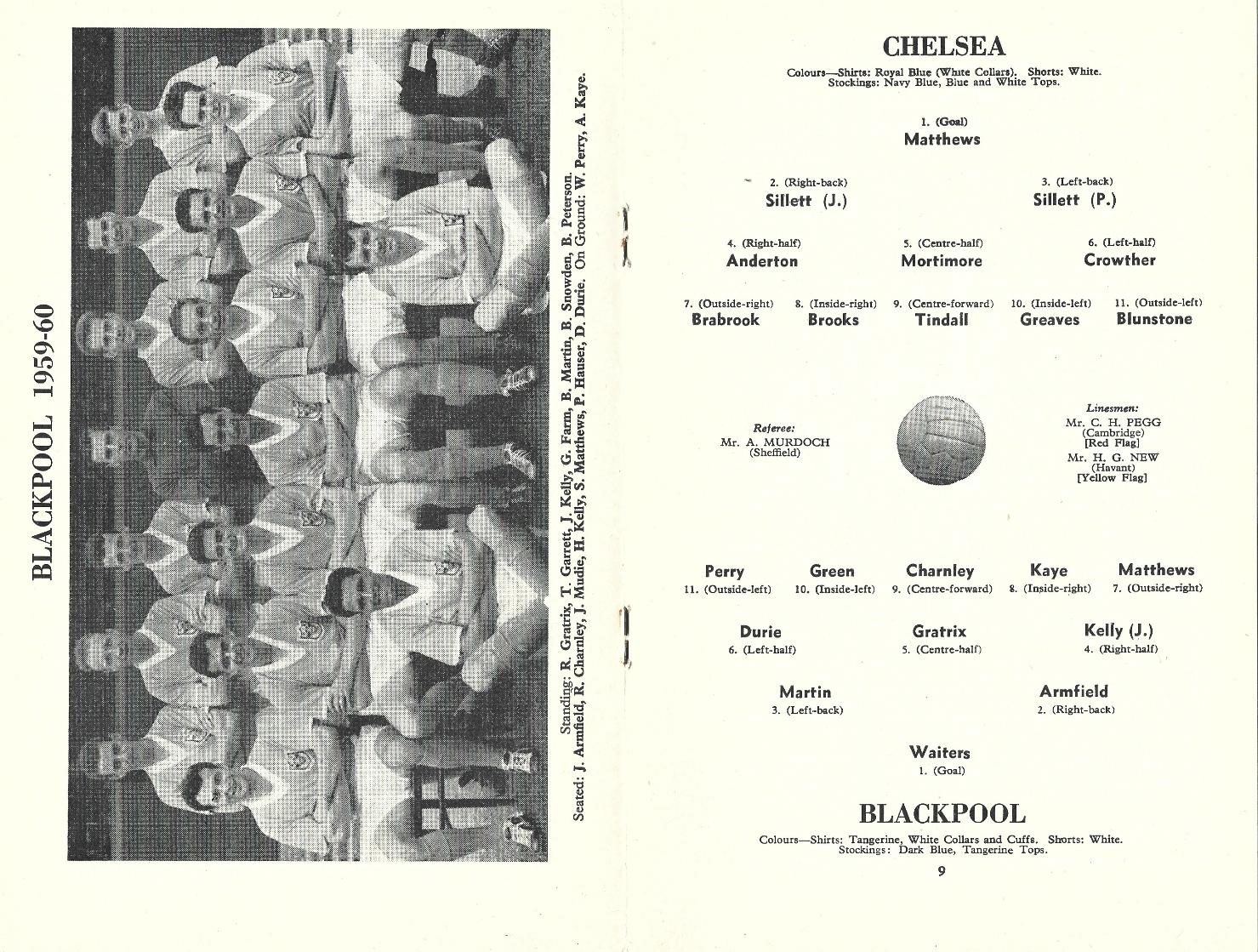 BLACKPOOL 1959-60

Standing: R. Gratrix, T. Garrett, J. Kelly, G. Farm, B. Martin, B. Snowden, B. Peterson.
Seated: J. Armfield, R. Charnley, J. Mudie, H. Kelly, S. Matthews, P. Hauser, D. Durie. On Ground: W. Perry, A. Kaye.

CHELSEA

Colours—Shirts: Royal Blue (White Collars). Shorts: White. Stockings: Navy Blue, Blue and White Tops.

1. (Goal)
Matthews

2. (Right-back)
Sillett (J.)

3. (Left-back)
Sillett (P.)

4. (Right-half)
Anderton

5. (Centre-half)
Mortimore

6. (Left-half)
Crowther

7. (Outside-right)
Brabrook

8. (Inside-right)
Brooks

9. (Centre-forward)
Tindall

10. (Inside-left)
Greaves

11. (Outside-left)
Blunstone

Referee:
Mr. A. MURDOCH
(Sheffield)

Linesmen:
Mr. C. H. PEGG
(Cambridge)
[Red Flag]
Mr. H. G. NEW
(Havant)
[Yellow Flag]

Perry
11. (Outside-left)

Green
10. (Inside-left)

Charnley
9. (Centre-forward)

Kaye
8. (Inside-right)

Matthews
7. (Outside-right)

Durie
6. (Left-half)

Gratrix
5. (Centre-half)

Kelly (J.)
4. (Right-half)

Martin
3. (Left-back)

Armfield
2. (Right-back)

Waiters
1. (Goal)

BLACKPOOL

Colours—Shirts: Tangerine, White Collars and Cuffs. Shorts: White. Stockings: Dark Blue, Tangerine Tops.

9